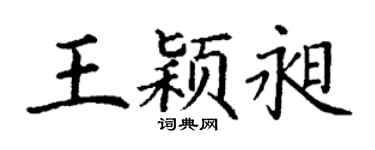 王颖昶

词典网